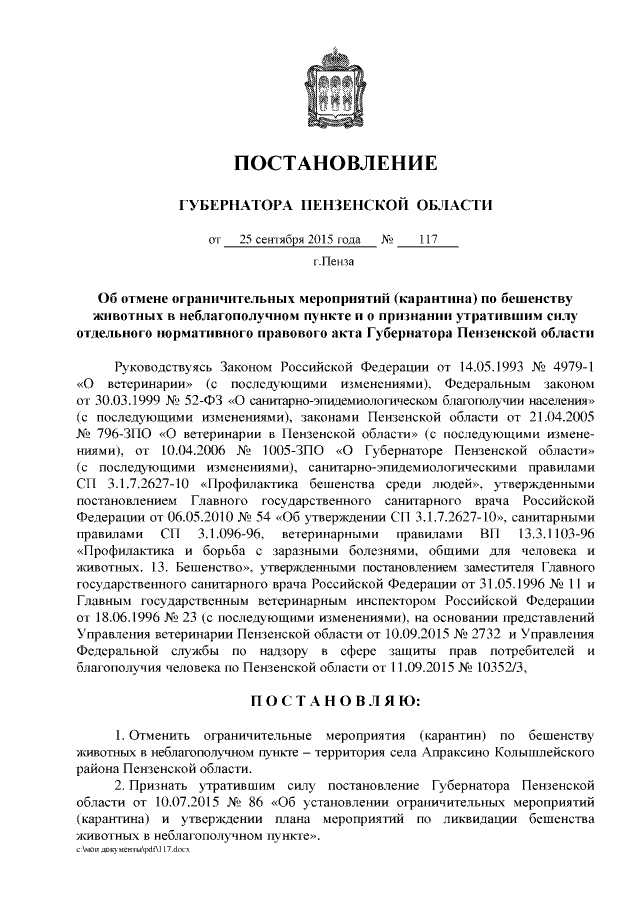 ПОСТАНОВЛЕНИЕ

ГУБЕРНАТОРА ПЕНЗЕНСКОЙ ОБЛАСТИ

от 25 сентября 2015 года № 117

г.Пенза

Об отмене ограничительных мероприятий (карантина) по бешенству животных в неблагополучном пункте и о признании утратившим силу отдельного нормативного правового акта Губернатора Пензенской области

Руководствуясь Законом Российской Федерации от 14.05.1993 № 4979-1 «О ветеринарии» (с последующими изменениями), Федеральным законом от 30.03.1999 № 52-ФЗ «О санитарно-эпидемиологическом благополучии населения» (с последующими изменениями), законами Пензенской области от 21.04.2005 № 796-ЗПО «О ветеринарии в Пензенской области» (с последующими изменениями), от 10.04.2006 № 1005-ЗПО «О Губернаторе Пензенской области» (с последующими изменениями), санитарно-эпидемиологическими правилами СП 3.1.7.2627-10 «Профилактика бешенства среди людей», утвержденными постановлением Главного государственного санитарного врача Российской Федерации от 06.05.2010 № 54 «Об утверждении СП 3.1.7.2627-10», санитарными правилами СП 3.1.096-96, ветеринарными правилами ВП 13.3.1103-96 «Профилактика и борьба с заразными болезнями, общими для человека и животных. 13. Бешенство», утвержденными постановлением заместителя Главного государственного санитарного врача Российской Федерации от 31.05.1996 № 11 и Главным государственным ветеринарным инспектором Российской Федерации от 18.06.1996 № 23 (с последующими изменениями), на основании представлений Управления ветеринарии Пензенской области от 10.09.2015 № 2732 и Управления Федеральной службы по надзору в сфере защиты прав потребителей и благополучия человека по Пензенской области от 11.09.2015 № 10352/3,

ПОСТАНОВЛЯЮ:

1. Отменить ограничительные мероприятия (карантин) по бешенству животных в неблагополучном пункте – территория села Апраксино Колышлейского района Пензенской области.

2. Признать утратившим силу постановление Губернатора Пензенской области от 10.07.2015 № 86 «Об установлении ограничительных мероприятий (карантина) и утверждении плана мероприятий по ликвидации бешенства животных в неблагополучном пункте».

c:\мои документы\pdf\117.docx